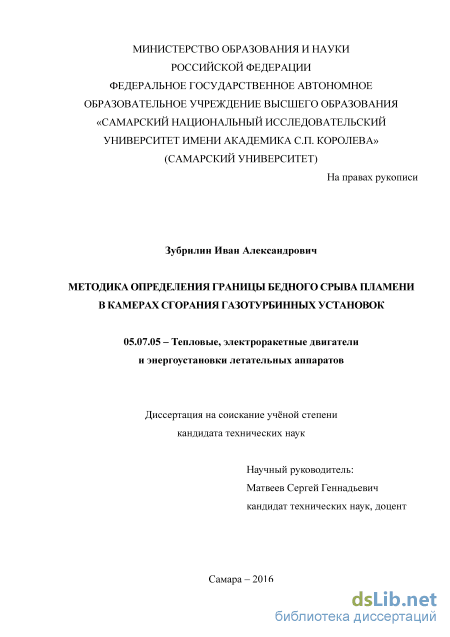 МИНИСТЕРСТВО ОБРАЗОВАНИЯ И НАУКИ
РОССИЙСКОЙ ФЕДЕРАЦИИ
ФЕДЕРАЛЬНОЕ ГОСУДАРСТВЕННОЕ АВТОНОМНОЕ
ОБРАЗОВАТЕЛЬНОЕ УЧРЕЖДЕНИЕ ВЫСШЕГО ОБРАЗОВАНИЯ
«САМАРСКИЙ НАЦИОНАЛЬНЫЙ ИССЛЕДОВАТЕЛЬСКИЙ
УНИВЕРСИТЕТ ИМЕНИ АКАДЕМИКА С.П. КОРОЛЕВА»
(САМАРСКИЙ УНИВЕРСИТЕТ)

На правах рукописи

Зубрилин Иван Александрович

МЕТОДИКА ОПРЕДЕЛЕНИЯ ГРАНИЦЫ БЕДНОГО СРЫВА ПЛАМЕНИ
В КАМЕРАХ СГОРАНИЯ ГАЗОТУРБИННЫХ УСТАНОВОК

05.07.05 – Тепловые, электроракетные двигатели
и энергоустановки летательных аппаратов

Диссертация на соискание учёной степени
кандидата технических наук

Научный руководитель:
Матвеев Сергей Геннадьевич
кандидат технических наук, доцент

Самара – 2016

dsLib.net
библиотека диссертаций